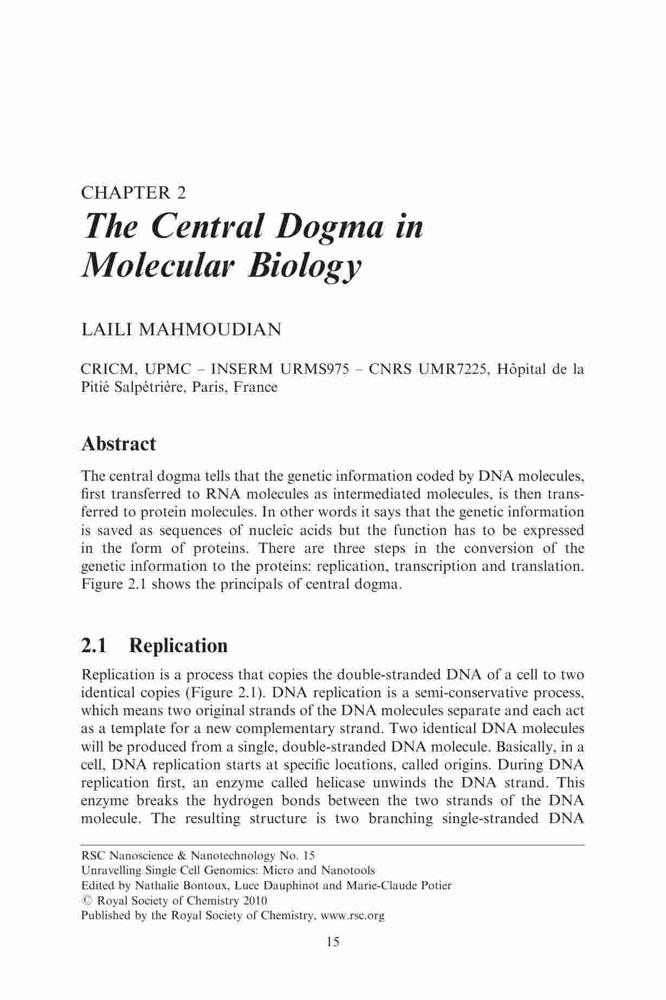 CHAPTER 2
The Central Dogma in Molecular Biology

LAILI MAHMOUDIAN

CRICM, UPMC – INSERM URMS975 – CNRS UMR7225, Hôpital de la Pitié Salpêtrière, Paris, France

Abstract

The central dogma tells that the genetic information coded by DNA molecules, first transferred to RNA molecules as intermediated molecules, is then transferred to protein molecules. In other words it says that the genetic information is saved as sequences of nucleic acids but the function has to be expressed in the form of proteins. There are three steps in the conversion of the genetic information to the proteins: replication, transcription and translation. Figure 2.1 shows the principals of central dogma.

2.1 Replication

Replication is a process that copies the double-stranded DNA of a cell to two identical copies (Figure 2.1). DNA replication is a semi-conservative process, which means two original strands of the DNA molecules separate and each act as a template for a new complementary strand. Two identical DNA molecules will be produced from a single, double-stranded DNA molecule. Basically, in a cell, DNA replication starts at specific locations, called origins. During DNA replication first, an enzyme called helicase unwinds the DNA strand. This enzyme breaks the hydrogen bonds between the two strands of the DNA molecule. The resulting structure is two branching single-stranded DNA

RSC Nanoscience & Nanotechnology No. 15
Unravelling Single Cell Genomics: Micro and Nanotools
Edited by Nathalie Bontoux, Luce Dauphinot and Marie-Claude Potier
© Royal Society of Chemistry 2010
Published by the Royal Society of Chemistry, www.rsc.org

15